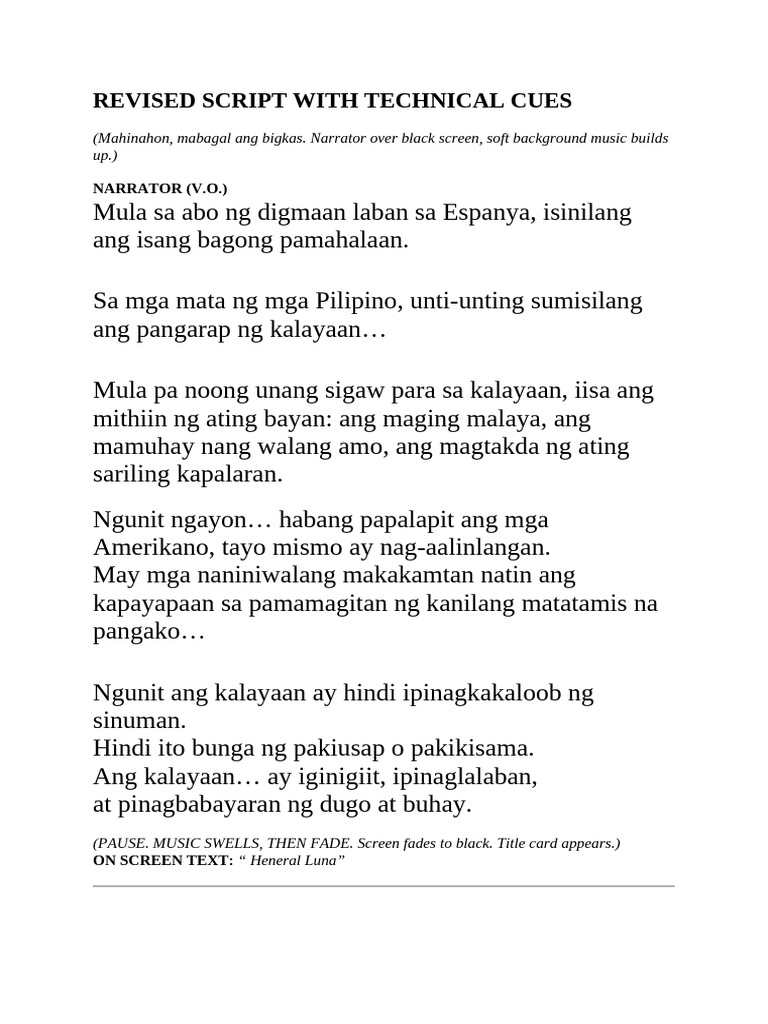 REVISED SCRIPT WITH TECHNICAL CUES

(Mahinahon, mabagal ang bigkas. Narrator over black screen, soft background music builds up.)

NARRATOR (V.O.)
Mula sa abo ng digmaan laban sa Espanya, isinilang ang isang bagong pamahalaan.

Sa mga mata ng mga Pilipino, unti-unting sumisilang ang pangarap ng kalayaan…

Mula pa noong unang sigaw para sa kalayaan, iisa ang mithiin ng ating bayan: ang maging malaya, ang mamuhay nang walang amo, ang magtakda ng ating sariling kapalaran.

Ngunit ngayon… habang papalapit ang mga Amerikano, tayo mismo ay nag-aalinlangan.
May mga naniniwalang makakamtan natin ang kapayapaan sa pamamagitan ng kanilang matatamis na pangako…

Ngunit ang kalayaan ay hindi ipinagkakaloob ng sinuman.
Hindi ito bunga ng pakiusap o pakikisama.
Ang kalayaan… ay iginigiit, ipinaglalaban,
at pinagbabayaran ng dugo at buhay.

(PAUSE. MUSIC SWELLS, THEN FADE. Screen fades to black. Title card appears.)
ON SCREEN TEXT: “ Heneral Luna”